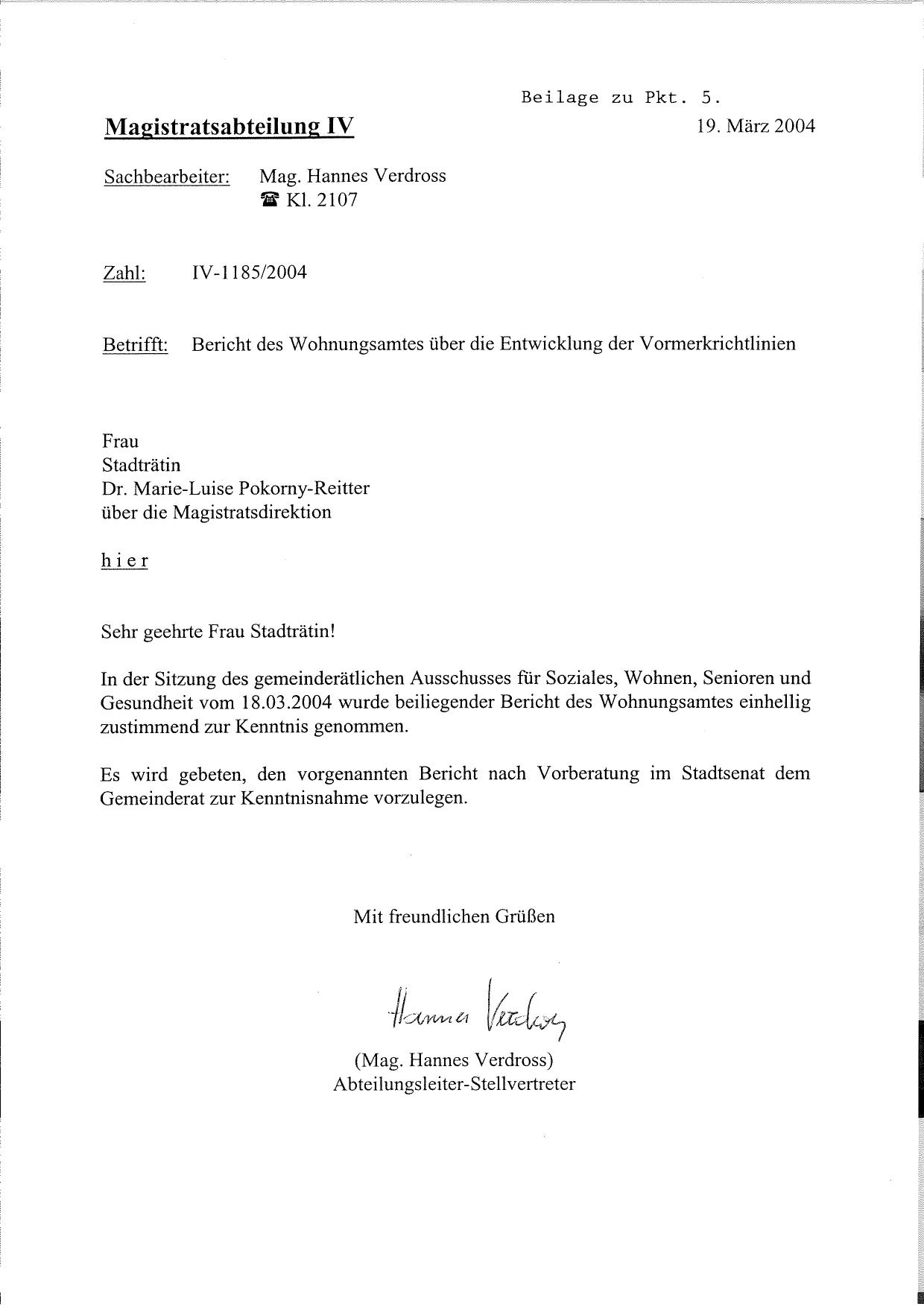 Beilage zu Pkt. 5.

Magistratsabteilung IV

19. März 2004

Sachbearbeiter: Mag. Hannes Verdross
☎ Kl. 2107

Zahl: IV-1185/2004

Betrifft: Bericht des Wohnungsamtes über die Entwicklung der Vormerkrichtlinien

Frau
Stadträtin
Dr. Marie-Luise Pokorny-Reitter
über die Magistratsdirektion

h i e r

Sehr geehrte Frau Stadträtin!

In der Sitzung des gemeinderätlichen Ausschusses für Soziales, Wohnen, Senioren und Gesundheit vom 18.03.2004 wurde beiliegender Bericht des Wohnungsamtes einhellig zustimmend zur Kenntnis genommen.

Es wird gebeten, den vorgenannten Bericht nach Vorberatung im Stadtsenat dem Gemeinderat zur Kenntnisnahme vorzulegen.

Mit freundlichen Grüßen

Hannes Verdross

(Mag. Hannes Verdross)
Abteilungsleiter-Stellvertreter